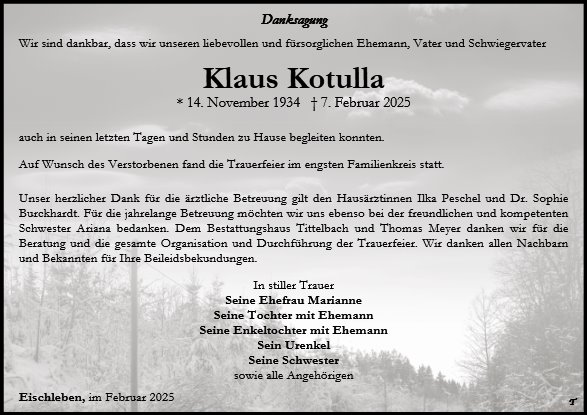 Danksagung

Wir sind dankbar, dass wir unseren liebevollen und fürsorglichen Ehemann, Vater und Schwiegervater

Klaus Kotulla

* 14. November 1934 † 7. Februar 2025

auch in seinen letzten Tagen und Stunden zu Hause begleiten konnten.

Auf Wunsch des Verstorbenen fand die Trauerfeier im engsten Familienkreis statt.

Unser herzlicher Dank für die ärztliche Betreuung gilt den Hausärztinnen Ilka Peschel und Dr. Sophie Burckhardt. Für die jahrelange Betreuung möchten wir uns ebenso bei der freundlichen und kompetenten Schwester Ariana bedanken. Dem Bestattungshaus Tittelbach und Thomas Meyer danken wir für die Beratung und die gesamte Organisation und Durchführung der Trauerfeier. Wir danken allen Nachbarn und Bekannten für Ihre Beileidsbekundungen.

In stiller Trauer
Seine Ehefrau Marianne
Seine Tochter mit Ehemann
Seine Enkeltochter mit Ehemann
Sein Urenkel
Seine Schwester
sowie alle Angehörigen

Eischleben, im Februar 2025

T